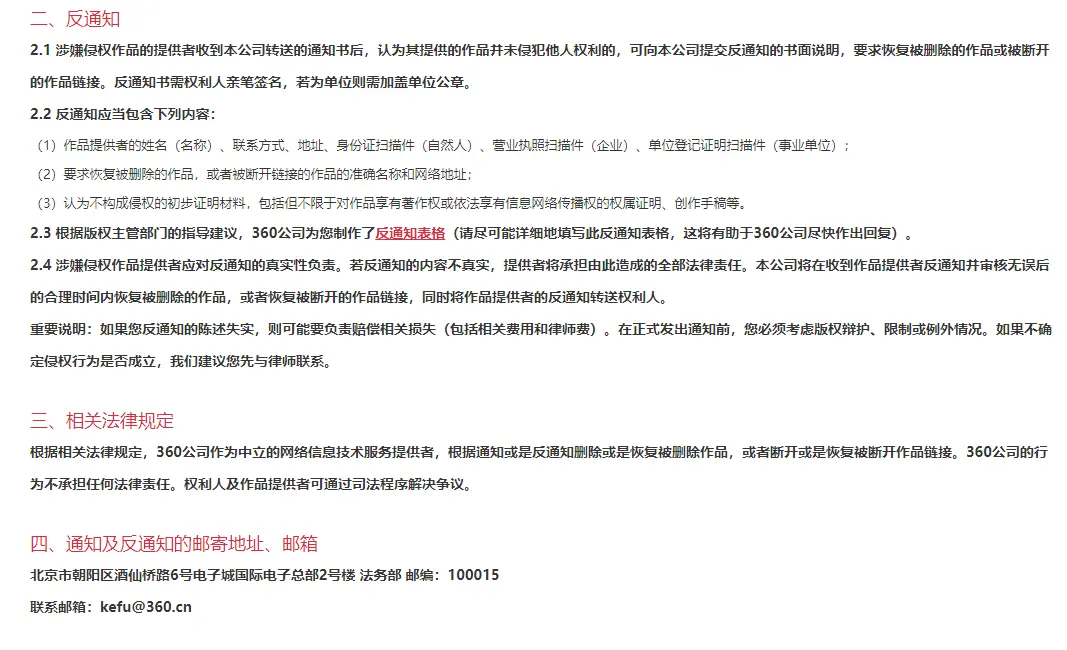 二、反通知

2.1 涉嫌侵权作品的提供者收到本公司转送的通知书后，认为其提供的作品并未侵犯他人权利的，可向本公司提交反通知的书面说明，要求恢复被删除的作品或被断开的作品链接。反通知书需权利人亲笔签名，若为单位则需加盖单位公章。

2.2 反通知应当包含下列内容：

（1）作品提供者的姓名（名称）、联系方式、地址、身份证扫描件（自然人）、营业执照扫描件（企业）、单位登记证明扫描件（事业单位）；

（2）要求恢复被删除的作品，或者被断开链接的作品的准确名称和网络地址；

（3）认为不构成侵权的初步证明材料，包括但不限于对作品享有著作权或依法享有信息网络传播权的权属证明、创作手稿等。

2.3 根据版权主管部门的指导建议，360公司为您制作了反通知表格（请尽可能详细地填写此反通知表格，这将有助于360公司尽快作出回复）。

2.4 涉嫌侵权作品提供者应对反通知的真实性负责。若反通知的内容不真实，提供者将承担由此造成的全部法律责任。本公司将在收到作品提供者反通知并审核无误后的合理时间内恢复被删除的作品，或者恢复被断开的作品链接，同时将作品提供者的反通知转送权利人。

重要说明：如果您反通知的陈述失实，则可能要负责赔偿相关损失（包括相关费用和律师费）。在正式发出通知前，您必须考虑版权辩护、限制或例外情况。如果不确定侵权行为是否成立，我们建议您先与律师联系。

三、相关法律规定

根据相关法律规定，360公司作为中立的网络信息技术服务提供者，根据通知或是反通知删除或是恢复被删除作品，或者断开或是恢复被断开作品链接。360公司的行为不承担任何法律责任。权利人及作品提供者可通过司法程序解决争议。

四、通知及反通知的邮寄地址、邮箱

北京市朝阳区酒仙桥路6号电子城国际电子总部2号楼 法务部 邮编：100015

联系邮箱：kefu@360.cn